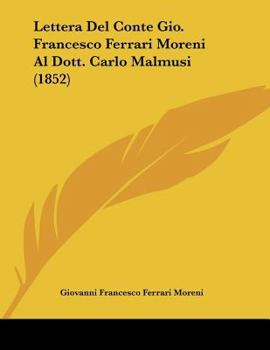 Lettera Del Conte Gio. Francesco Ferrari Moreni Al Dott. Carlo Malmusi (1852)

Giovanni Francesco Ferrari Moreni